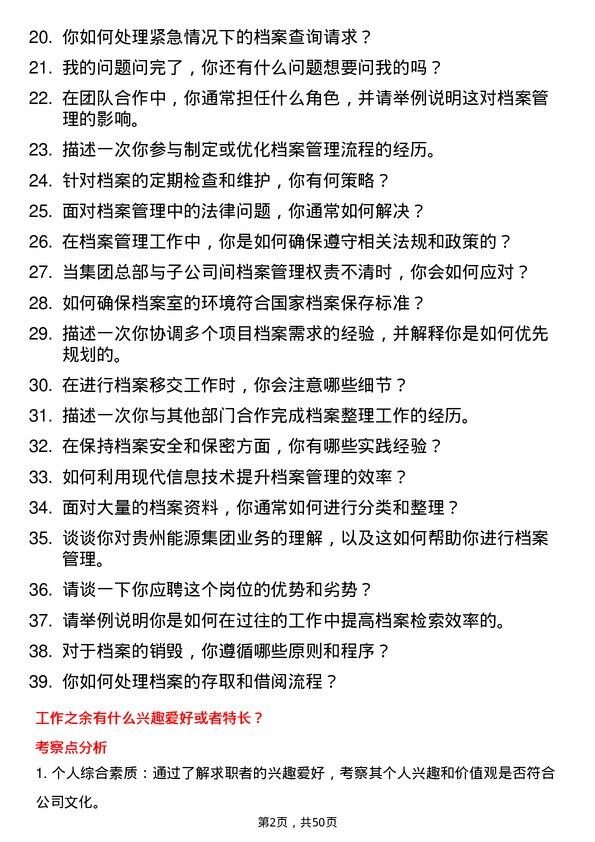 20. 你如何处理紧急情况下的档案查询请求？

21. 我的问题问完了，你还有什么问题想要问我的吗？

22. 在团队合作中，你通常担任什么角色，并请举例说明这对档案管理的影响。

23. 描述一次你参与制定或优化档案管理流程的经历。

24. 针对档案的定期检查和维护，你有何策略？

25. 面对档案管理中的法律问题，你通常如何解决？

26. 在档案管理工作中，你是如何确保遵守相关法规和政策的？

27. 当集团总部与子公司间档案管理权责不清时，你会如何应对？

28. 如何确保档案室的环境符合国家档案保存标准？

29. 描述一次你协调多个项目档案需求的经验，并解释你是如何优先规划的。

30. 在进行档案移交工作时，你会注意哪些细节？

31. 描述一次你与其他部门合作完成档案整理工作的经历。

32. 在保持档案安全和保密方面，你有哪些实践经验？

33. 如何利用现代信息技术提升档案管理的效率？

34. 面对大量的档案资料，你通常如何进行分类和整理？

35. 谈谈你对贵州能源集团业务的理解，以及这如何帮助你进行档案管理。

36. 请谈一下你应聘这个岗位的优势和劣势？

37. 请举例说明你是如何在过往的工作中提高档案检索效率的。

38. 对于档案的销毁，你遵循哪些原则和程序？

39. 你如何处理档案的存取和借阅流程？

工作之余有什么兴趣爱好或者特长？

考察点分析

1. 个人综合素质：通过了解求职者的兴趣爱好，考察其个人兴趣和价值观是否符合公司文化。

第2页，共50页